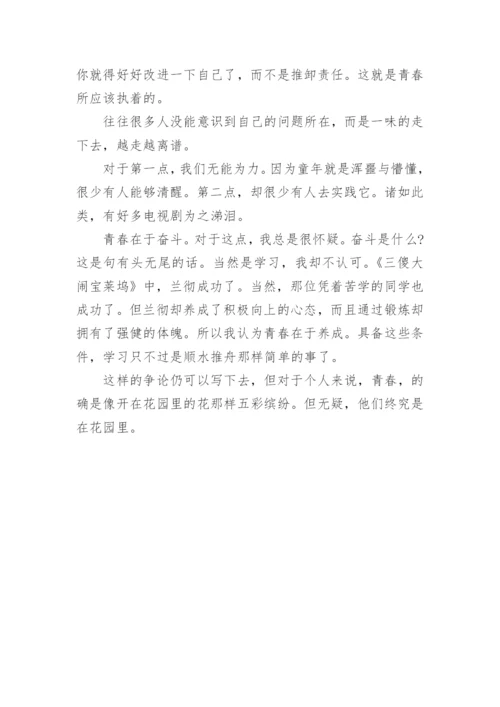 你就得好好改进一下自己了，而不是推卸责任。这就是青春所应该执着的。

往往很多人没能意识到自己的问题所在，而是一味的走下去，越走越离谱。

对于第一点，我们无能为力。因为童年就是浑噩与懵懂，很少有人能够清醒。第二点，却很少有人去实践它。诸如此类，有好多电视剧为之涕泪。

青春在于奋斗。对于这点，我总是很怀疑。奋斗是什么？这是句有头无尾的话。当然是学习，我却不认可。《三傻大闹宝莱坞》中，兰彻成功了。当然，那位凭着苦学的同学也成功了。但兰彻却养成了积极向上的心态，而且通过锻炼却拥有了强健的体魄。所以我认为青春在于养成。具备这些条件，学习只不过是顺水推舟那样简单的事了。

这样的争论仍可以写下去，但对于个人来说，青春，的确是像开在花园里的花那样五彩缤纷。但无疑，他们终究是在花园里。